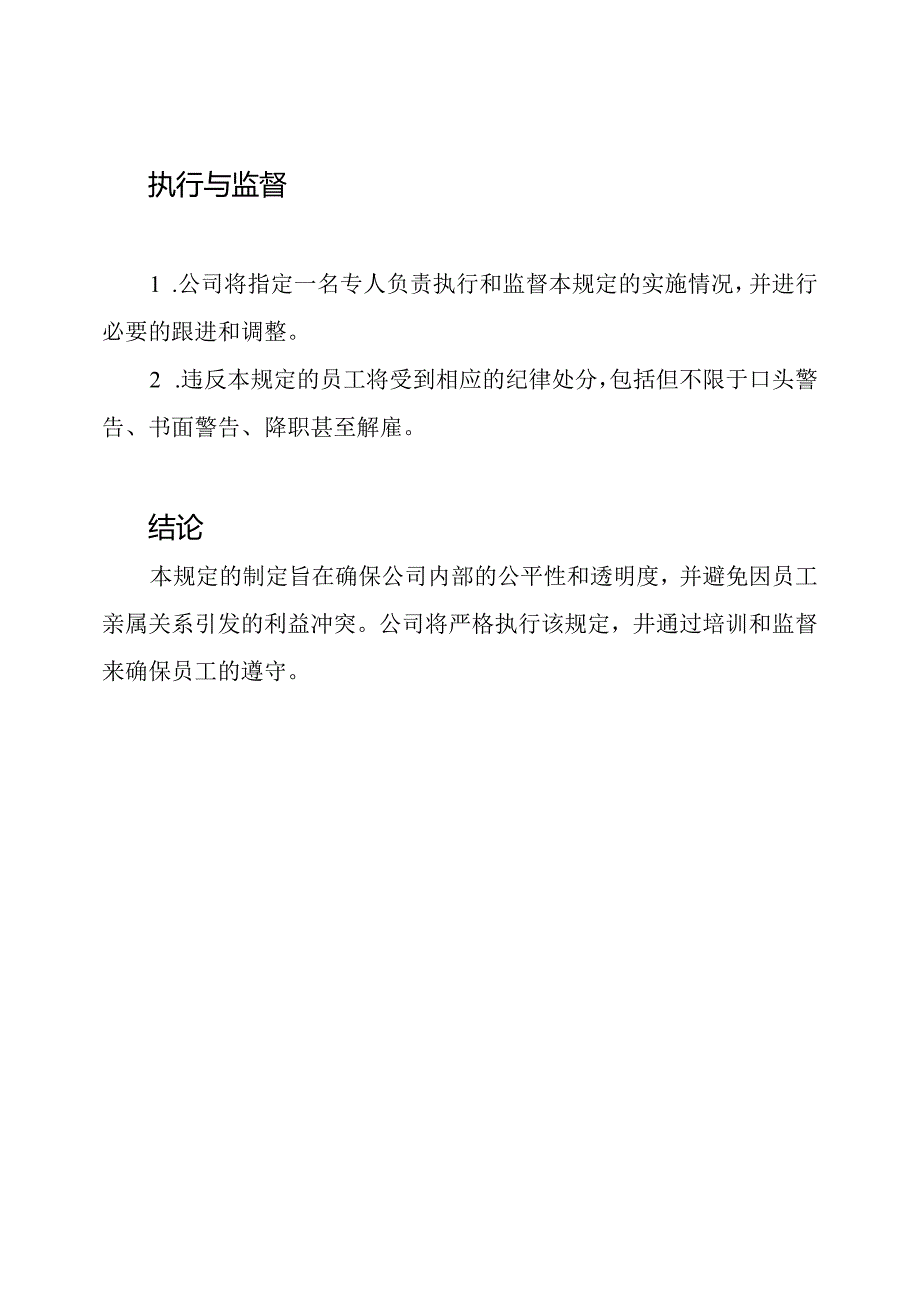 执行与监督

1 .公司将指定一名专人负责执行和监督本规定的实施情况，并进行必要的跟进和调整。

2 .违反本规定的员工将受到相应的纪律处分，包括但不限于口头警告、书面警告、降职甚至解雇。

结论

本规定的制定旨在确保公司内部的公平性和透明度，并避免因员工亲属关系引发的利益冲突。公司将严格执行该规定，并通过培训和监督来确保员工的遵守。